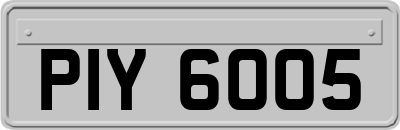 PIY 6005